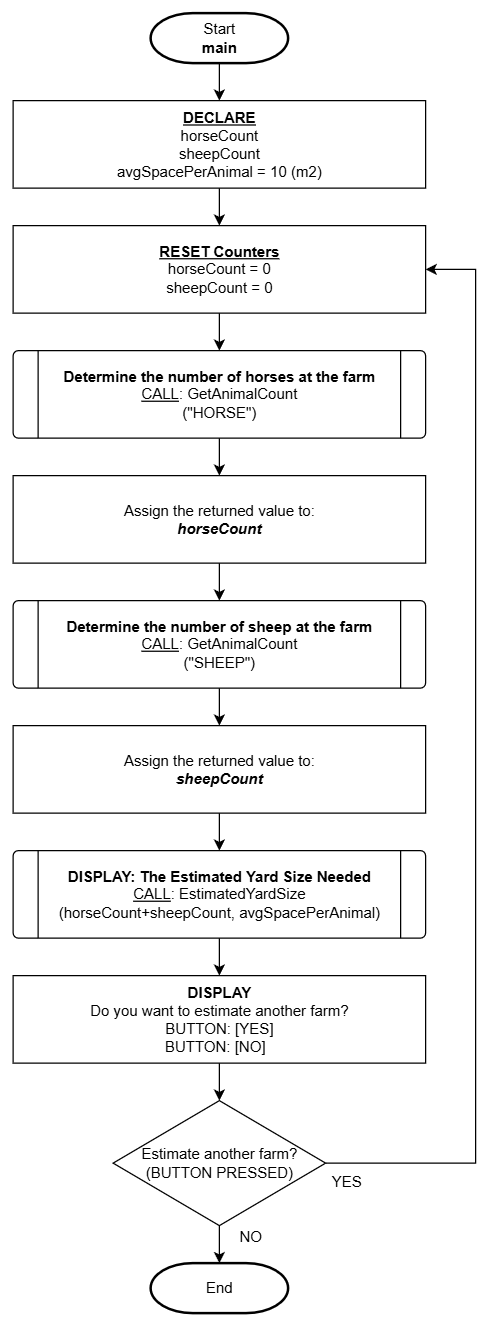 Start
main

DECLARE
horseCount
sheepCount
avgSpacePerAnimal = 10 (m2)

RESET Counters
horseCount = 0
sheepCount = 0

Determine the number of horses at the farm
CALL: GetAnimalCount
("HORSE")

Assign the returned value to:
horseCount

Determine the number of sheep at the farm
CALL: GetAnimalCount
("SHEEP")

Assign the returned value to:
sheepCount

DISPLAY: The Estimated Yard Size Needed
CALL: EstimatedYardSize
(horseCount+sheepCount, avgSpacePerAnimal)

DISPLAY
Do you want to estimate another farm?
BUTTON: [YES]
BUTTON: [NO]

Estimate another farm?
(BUTTON PRESSED)

YES

NO

End